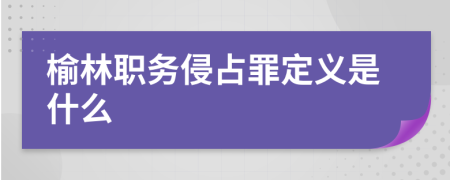 榆林职务侵占罪定义是什么